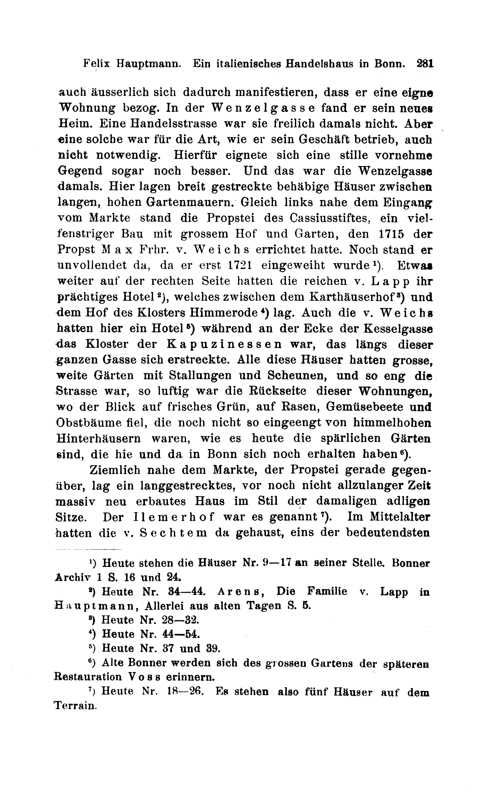 Felix Hauptmann. Ein italienisches Handelshaus in Bonn. 281

auch äusserlich sich dadurch manifestieren, dass er eine eigne Wohnung bezog. In der Wenzelgasse fand er sein neues Heim. Eine Handelsstrasse war sie freilich damals nicht. Aber eine solche war für die Art, wie er sein Geschäft betrieb, auch nicht notwendig. Hierfür eignete sich eine stille vornehme Gegend sogar noch besser. Und das war die Wenzelgasse damals. Hier lagen breit gestreckte behäbige Häuser zwischen langen, hohen Gartenmauern. Gleich links nahe dem Eingang vom Markte stand die Propstei des Cassiusstiftes, ein vielfenstriger Bau mit grossem Hof und Garten, den 1715 der Propst Max Frhr. v. Weichs errichtet hatte. Noch stand er unvollendet da, da er erst 1721 eingeweiht wurde¹). Etwas weiter auf der rechten Seite hatten die reichen v. Lapp ihr prächtiges Hotel²), welches zwischen dem Karthäuserhof³) und dem Hof des Klosters Himmerode⁴) lag. Auch die v. Weichs hatten hier ein Hotel⁵) während an der Ecke der Kesselgasse das Kloster der Kapuzinessen war, das längs dieser ganzen Gasse sich erstreckte. Alle diese Häuser hatten grosse, weite Gärten mit Stallungen und Scheunen, und so eng die Strasse war, so luftig war die Rückseite dieser Wohnungen, wo der Blick auf frisches Grün, auf Rasen, Gemüsebeete und Obstbäume fiel, die noch nicht so eingeengt von himmelhohen Hinterhäusern waren, wie es heute die spärlichen Gärten sind, die hie und da in Bonn sich noch erhalten haben⁶).

Ziemlich nahe dem Markte, der Propstei gerade gegenüber, lag ein langgestrecktes, vor noch nicht allzulanger Zeit massiv neu erbautes Haus im Stil der damaligen adligen Sitze. Der Ilemerhof war es genannt⁷). Im Mittelalter hatten die v. Sechtem da gehaust, eins der bedeutendsten

¹) Heute stehen die Häuser Nr. 9—17 an seiner Stelle. Bonner Archiv 1 S. 16 und 24.
²) Heute Nr. 34—44. Arens, Die Familie v. Lapp in Hauptmann, Allerlei aus alten Tagen S. 5.
³) Heute Nr. 28—32.
⁴) Heute Nr. 44—54.
⁵) Heute Nr. 37 und 39.
⁶) Alte Bonner werden sich des grossen Gartens der späteren Restauration Voss erinnern.
⁷) Heute Nr. 18—26. Es stehen also fünf Häuser auf dem Terrain.